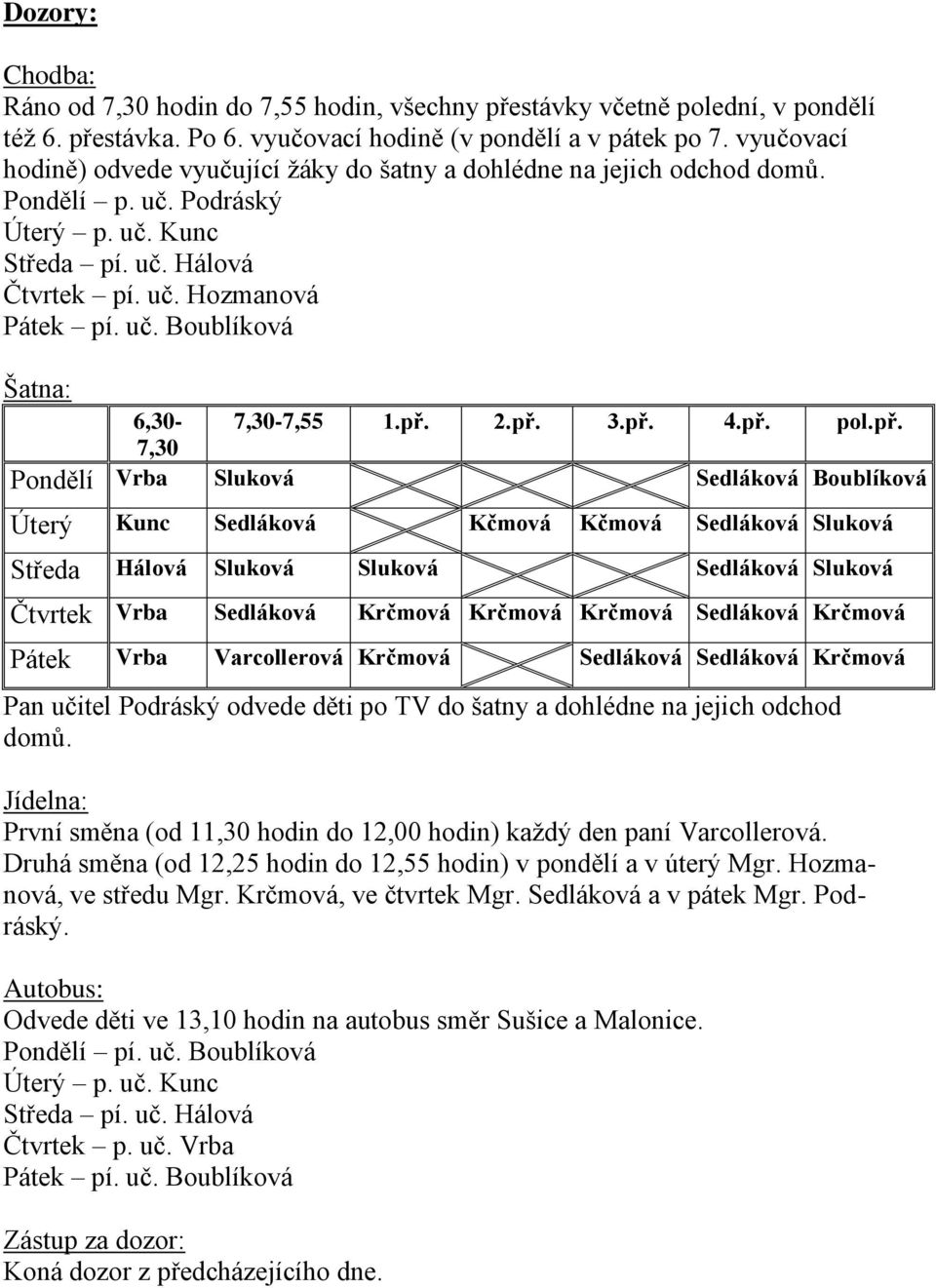 Dozory:

Chodba:
Ráno od 7,30 hodin do 7,55 hodin, všechny přestávky včetně polední, v pondělí též 6. přestávka. Po 6. vyučovací hodině (v pondělí a v pátek po 7. vyučovací hodině) odvede vyučující žáky do šatny a dohlédne na jejich odchod domů.
Pondělí – p. uč. Podráský
Úterý – p. uč. Kunc
Středa – pí. uč. Hálová
Čtvrtek – pí. uč. Hozmanová
Pátek – pí. uč. Boublíková

Šatna:

| | 6,30-7,30 | 7,30-7,55 | 1.př. | 2.př. | 3.př. | 4.př. | pol.př. |
|---|---|---|---|---|---|---|---|
| Pondělí | Vrba | Sluková | | | | Sedláková | Boublíková |
| Úterý | Kunc | Sedláková | | Kčmová | Kčmová | Sedláková | Sluková |
| Středa | Hálová | Sluková | Sluková | | | Sedláková | Sluková |
| Čtvrtek | Vrba | Sedláková | Krčmová | Krčmová | Krčmová | Sedláková | Krčmová |
| Pátek | Vrba | Varcollerová | Krčmová | | Sedláková | Sedláková | Krčmová |

Pan učitel Podráský odvede děti po TV do šatny a dohlédne na jejich odchod domů.

Jídelna:
První směna (od 11,30 hodin do 12,00 hodin) každý den paní Varcollerová. Druhá směna (od 12,25 hodin do 12,55 hodin) v pondělí a v úterý Mgr. Hozmanová, ve středu Mgr. Krčmová, ve čtvrtek Mgr. Sedláková a v pátek Mgr. Podráský.

Autobus:
Odvede děti ve 13,10 hodin na autobus směr Sušice a Malonice.
Pondělí – pí. uč. Boublíková
Úterý – p. uč. Kunc
Středa – pí. uč. Hálová
Čtvrtek – p. uč. Vrba
Pátek – pí. uč. Boublíková

Zástup za dozor:
Koná dozor z předcházejícího dne.